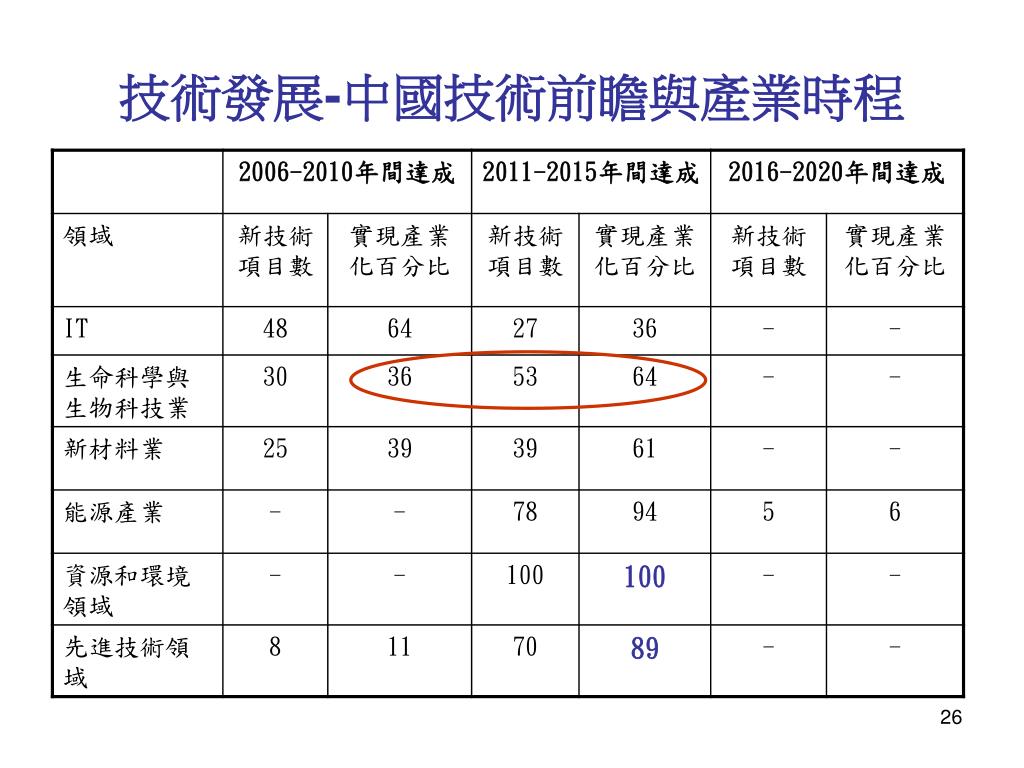 技術發展-中國技術前瞻與產業時程

| | 2006-2010年間達成 | | 2011-2015年間達成 | | 2016-2020年間達成 | |
|---|---|---|---|---|---|---|
| 領域 | 新技術項目數 | 實現產業化百分比 | 新技術項目數 | 實現產業化百分比 | 新技術項目數 | 實現產業化百分比 |
| IT | 48 | 64 | 27 | 36 | - | - |
| 生命科學與生物科技業 | 30 | 36 | 53 | 64 | - | - |
| 新材料業 | 25 | 39 | 39 | 61 | - | - |
| 能源產業 | - | - | 78 | 94 | 5 | 6 |
| 資源和環境領域 | - | - | 100 | 100 | - | - |
| 先進技術領域 | 8 | 11 | 70 | 89 | - | - |

26